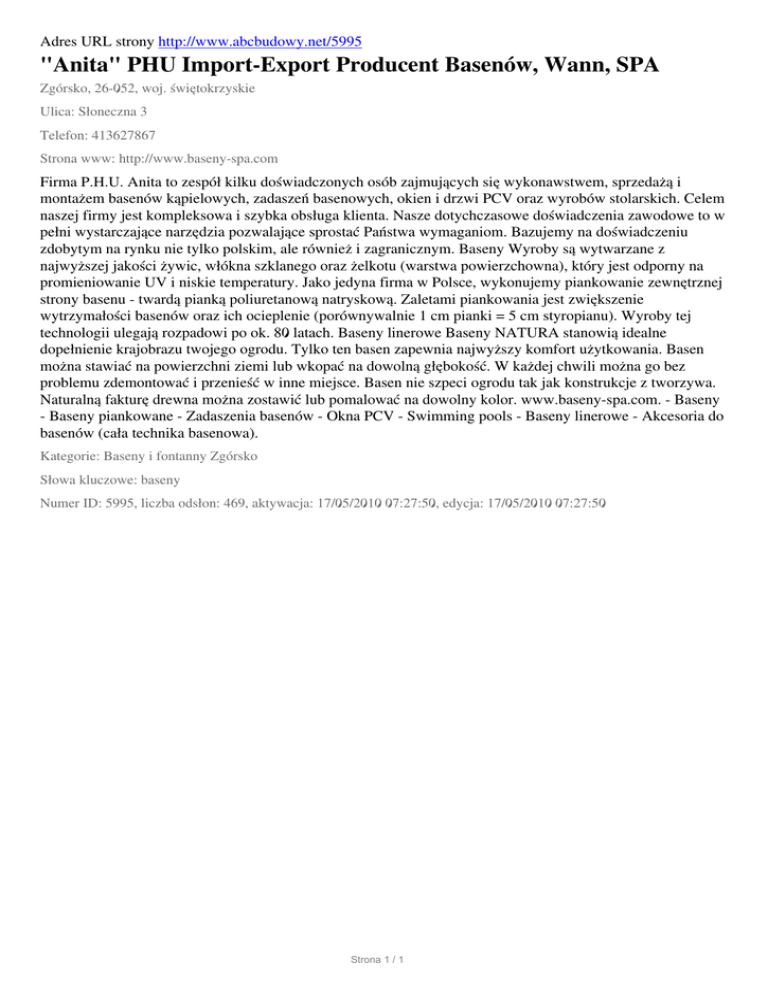 Adres URL strony http://www.abcbudowy.net/5995

"Anita" PHU Import-Export Producent Basenów, Wann, SPA

Zgórsko, 26-052, woj. świętokrzyskie

Ulica: Słoneczna 3

Telefon: 413627867

Strona www: http://www.baseny-spa.com

Firma P.H.U. Anita to zespół kilku doświadczonych osób zajmujących się wykonawstwem, sprzedażą i montażem basenów kąpielowych, zadaszeń basenowych, okien i drzwi PCV oraz wyrobów stolarskich. Celem naszej firmy jest kompleksowa i szybka obsługa klienta. Nasze dotychczasowe doświadczenia zawodowe to w pełni wystarczające narzędzia pozwalające sprostać Państwa wymaganiom. Bazujemy na doświadczeniu zdobytym na rynku nie tylko polskim, ale również i zagranicznym. Baseny Wyroby są wytwarzane z najwyższej jakości żywic, włókna szklanego oraz żelkotu (warstwa powierzchowna), który jest odporny na promieniowanie UV i niskie temperatury. Jako jedyna firma w Polsce, wykonujemy piankowanie zewnętrznej strony basenu - twardą pianką poliuretanową natryskową. Zaletami piankowania jest zwiększenie wytrzymałości basenów oraz ich ocieplenie (porównywalnie 1 cm pianki = 5 cm styropianu). Wyroby tej technologii ulegają rozpadowi po ok. 80 latach. Baseny linerowe Baseny NATURA stanowią idealne dopełnienie krajobrazu twojego ogrodu. Tylko ten basen zapewnia najwyższy komfort użytkowania. Basen można stawiać na powierzchni ziemi lub wkopać na dowolną głębokość. W każdej chwili można go bez problemu zdemontować i przenieść w inne miejsce. Basen nie szpeci ogrodu tak jak konstrukcje z tworzywa. Naturalną fakturę drewna można zostawić lub pomalować na dowolny kolor. www.baseny-spa.com. - Baseny - Baseny piankowane - Zadaszenia basenów - Okna PCV - Swimming pools - Baseny linerowe - Akcesoria do basenów (cała technika basenowa).

Kategorie: Baseny i fontanny Zgórsko

Słowa kluczowe: baseny

Numer ID: 5995, liczba odsłon: 469, aktywacja: 17/05/2010 07:27:50, edycja: 17/05/2010 07:27:50

Strona 1 / 1